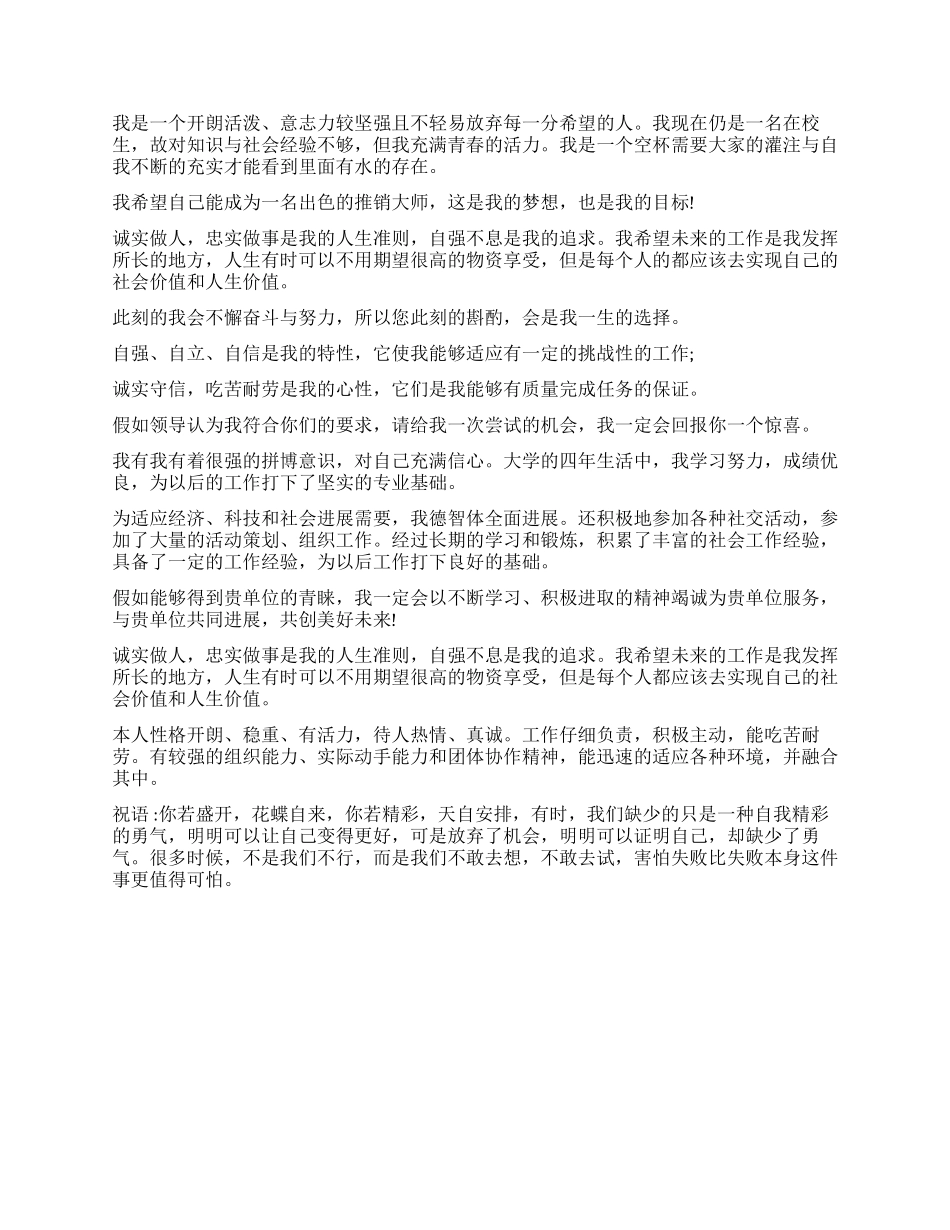 我是一个开朗活泼、意志力较坚强且不轻易放弃每一分希望的人。我现在仍是一名在校生，故对知识与社会经验不够，但我充满青春的活力。我是一个空杯需要大家的灌注与自我不断的充实才能看到里面有水的存在。

我希望自己能成为一名出色的推销大师，这是我的梦想，也是我的目标!

诚实做人，忠实做事是我的人生准则，自强不息是我的追求。我希望未来的工作是我发挥所长的地方，人生有时可以不用期望很高的物资享受，但是每个人的都应该去实现自己的社会价值和人生价值。

此刻的我会不懈奋斗与努力，所以您此刻的斟酌，会是我一生的选择。

自强、自立、自信是我的特性，它使我能够适应有一定的挑战性的工作;

诚实守信，吃苦耐劳是我的心性，它们是我能够有质量完成任务的保证。

假如领导认为我符合你们的要求，请给我一次尝试的机会，我一定会回报你一个惊喜。

我有我有着很强的拼博意识，对自己充满信心。大学的四年生活中，我学习努力，成绩优良，为以后的工作打下了坚实的专业基础。

为适应经济、科技和社会进展需要，我德智体全面进展。还积极地参加各种社交活动，参加了大量的活动策划、组织工作。经过长期的学习和锻炼，积累了丰富的社会工作经验，具备了一定的工作经验，为以后工作打下良好的基础。

假如能够得到贵单位的青睐，我一定会以不断学习、积极进取的精神竭诚为贵单位服务，与贵单位共同进展，共创美好未来!

诚实做人，忠实做事是我的人生准则，自强不息是我的追求。我希望未来的工作是我发挥所长的地方，人生有时可以不用期望很高的物资享受，但是每个人都应该去实现自己的社会价值和人生价值。

本人性格开朗、稳重、有活力，待人热情、真诚。工作仔细负责，积极主动，能吃苦耐劳。有较强的组织能力、实际动手能力和团体协作精神，能迅速的适应各种环境，并融合其中。

祝语:你若盛开，花蝶自来，你若精彩，天自安排，有时，我们缺少的只是一种自我精彩的勇气，明明可以让自己变得更好，可是放弃了机会，明明可以证明自己，却缺少了勇气。很多时候，不是我们不行，而是我们不敢去想，不敢去试，害怕失败比失败本身这件事更值得可怕。